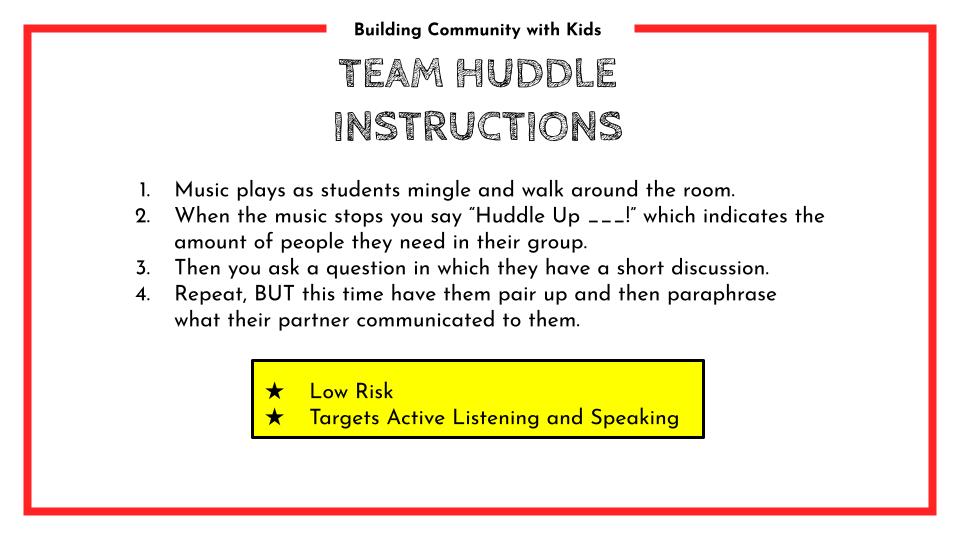 Building Community with Kids

TEAM HUDDLE INSTRUCTIONS

1. Music plays as students mingle and walk around the room.
2. When the music stops you say "Huddle Up ___!" which indicates the amount of people they need in their group.
3. Then you ask a question in which they have a short discussion.
4. Repeat, BUT this time have them pair up and then paraphrase what their partner communicated to them.

★ Low Risk
★ Targets Active Listening and Speaking